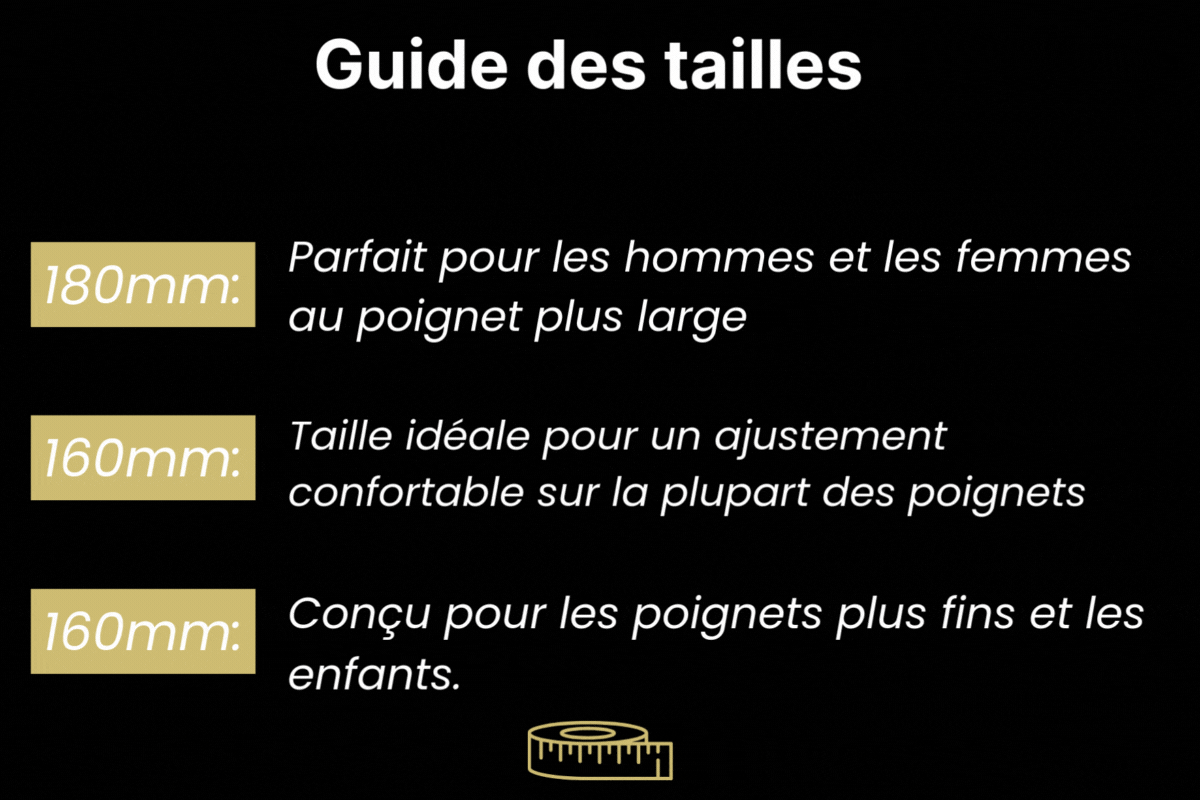 Guide des tailles

180mm: Parfait pour les hommes et les femmes au poignet plus large

160mm: Taille idéale pour un ajustement confortable sur la plupart des poignets

160mm: Conçu pour les poignets plus fins et les enfants.